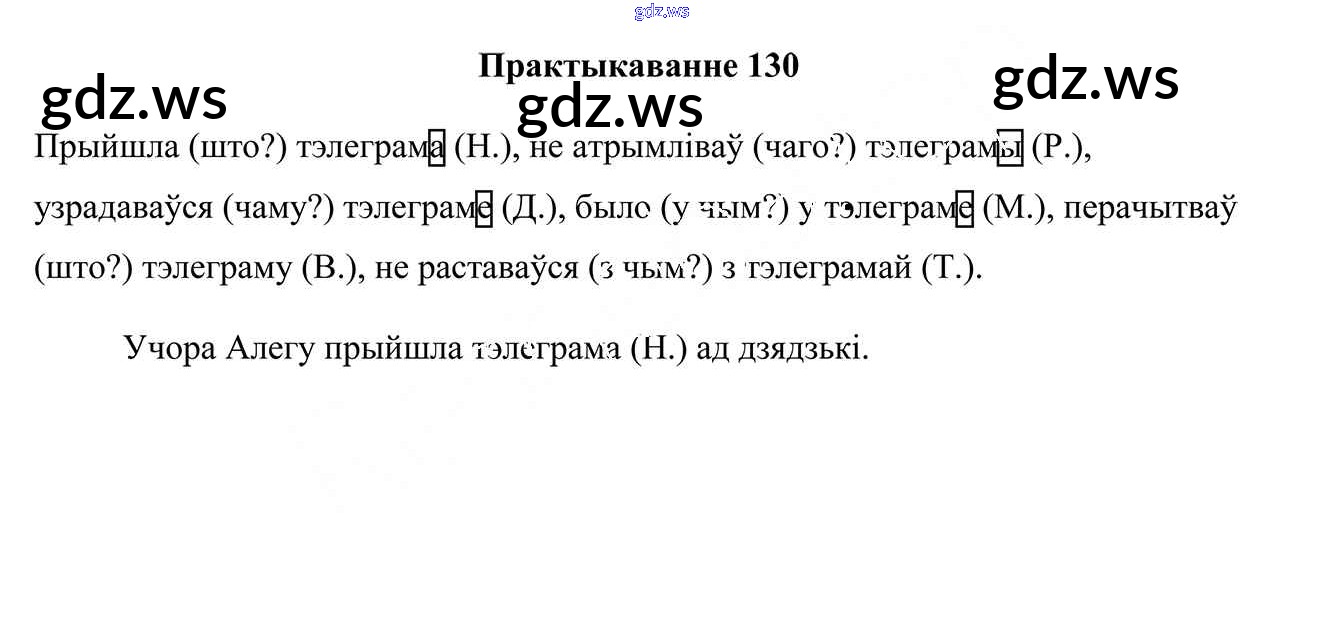 Практыкаванне 130

Прыйшла (што?) тэлеграма (Н.), не атрымліваў (чаго?) тэлеграмы (Р.), узрадаваўся (чаму?) тэлеграме (Д.), было (у чым?) у тэлеграме (М.), перачытваў (што?) тэлеграму (В.), не раставаўся (з чым?) з тэлеграмай (Т.).

Учора Алегу прыйшла тэлеграма (Н.) ад дзядзькі.

gdz.ws